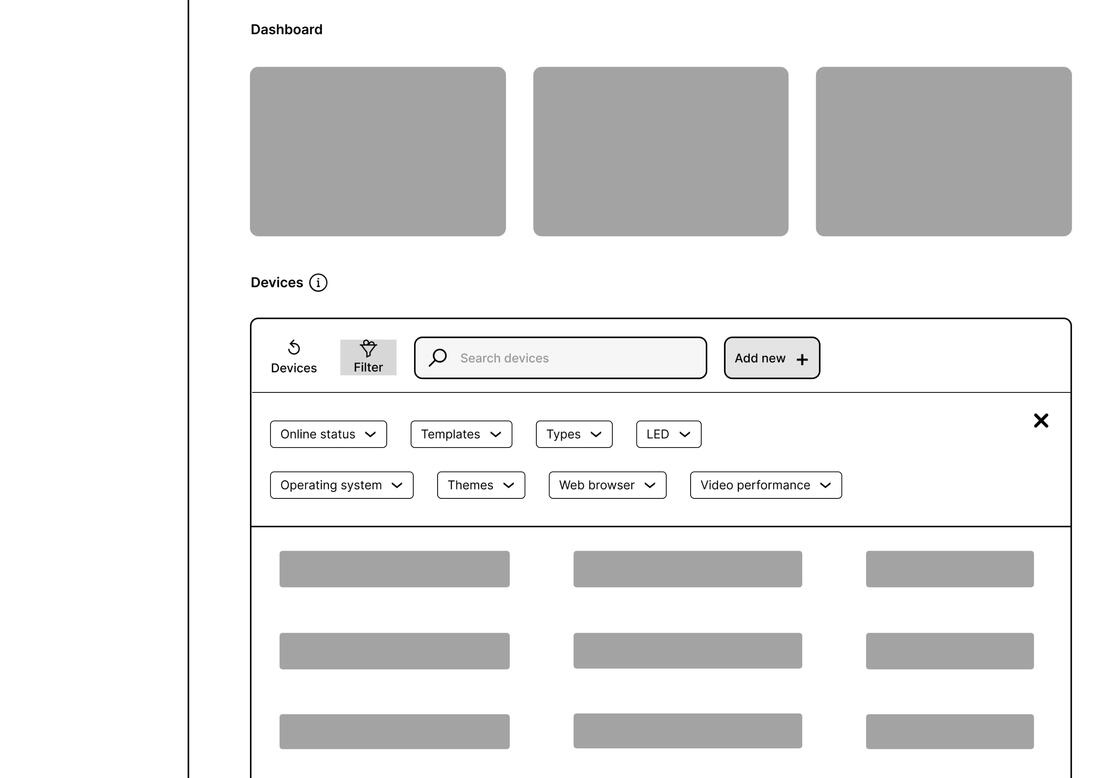 Dashboard

Devices

Devices
Filter
Search devices
Add new +

Online status
Templates
Types
LED

Operating system
Themes
Web browser
Video performance